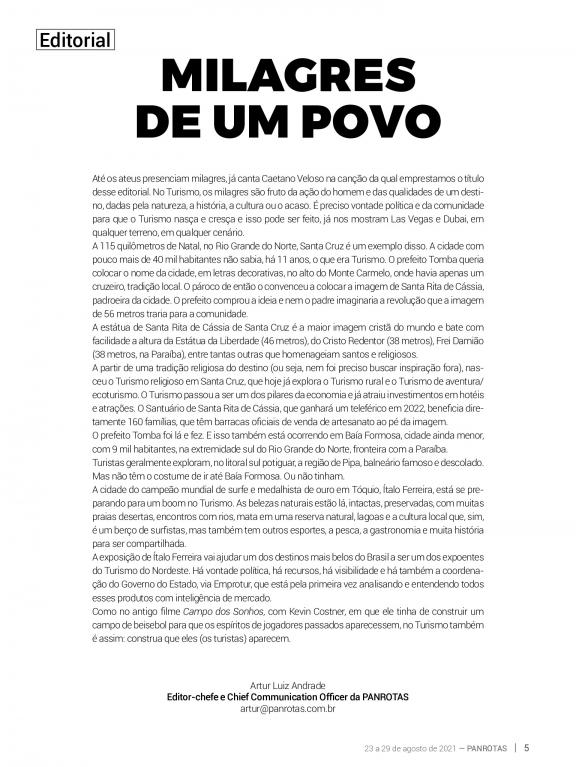 Editorial

MILAGRES DE UM POVO

Até os ateus presenciam milagres, já canta Caetano Veloso na canção da qual emprestamos o título desse editorial. No Turismo, os milagres são fruto da ação do homem e das qualidades de um destino, dadas pela natureza, a história, a cultura ou o acaso. É preciso vontade política e da comunidade para que o Turismo nasça e cresça e isso pode ser feito, já nos mostram Las Vegas e Dubai, em qualquer terreno, em qualquer cenário.

A 115 quilômetros de Natal, no Rio Grande do Norte, Santa Cruz é um exemplo disso. A cidade com pouco mais de 40 mil habitantes não sabia, há 11 anos, o que era Turismo. O prefeito Tomba queria colocar o nome da cidade, em letras decorativas, no alto do Monte Carmelo, onde havia apenas um cruzeiro, tradição local. O pároco de então o convenceu a colocar a imagem de Santa Rita de Cássia, padroeira da cidade. O prefeito comprou a ideia e nem o padre imaginaria a revolução que a imagem de 56 metros traria para a comunidade.

A estátua de Santa Rita de Cássia de Santa Cruz é a maior imagem cristã do mundo e bate com facilidade a altura da Estátua da Liberdade (46 metros), do Cristo Redentor (38 metros), Frei Damião (38 metros, na Paraíba), entre tantas outras que homenageiam santos e religiosos.

A partir de uma tradição religiosa do destino (ou seja, nem foi preciso buscar inspiração fora), nasceu o Turismo religioso em Santa Cruz, que hoje já explora o Turismo rural e o Turismo de aventura/ecoturismo. O Turismo passou a ser um dos pilares da economia e já atraiu investimentos em hotéis e atrações. O Santuário de Santa Rita de Cássia, que ganhará um teleférico em 2022, beneficia diretamente 160 famílias, que têm barracas oficiais de venda de artesanato ao pé da imagem.

O prefeito Tomba foi lá e fez. E isso também está ocorrendo em Baía Formosa, cidade ainda menor, com 9 mil habitantes, na extremidade sul do Rio Grande do Norte, fronteira com a Paraíba.

Turistas geralmente exploram, no litoral sul potiguar, a região de Pipa, balneário famoso e descolado. Mas não têm o costume de ir até Baía Formosa. Ou não tinham.

A cidade do campeão mundial de surfe e medalhista de ouro em Tóquio, Ítalo Ferreira, está se preparando para um boom no Turismo. As belezas naturais estão lá, intactas, preservadas, com muitas praias desertas, encontros com rios, mata em uma reserva natural, lagoas e a cultura local que, sim, é um berço de surfistas, mas também tem outros esportes, a pesca, a gastronomia e muita história para ser compartilhada.

A exposição de Ítalo Ferreira vai ajudar um dos destinos mais belos do Brasil a ser um dos expoentes do Turismo do Nordeste. Há vontade política, há recursos, há visibilidade e há também a coordenação do Governo do Estado, via Emprotur, que está pela primeira vez analisando e entendendo todos esses produtos com inteligência de mercado.

Como no antigo filme Campo dos Sonhos, com Kevin Costner, em que ele tinha de construir um campo de beisebol para que os espíritos de jogadores passados aparecessem, no Turismo também é assim: construa que eles (os turistas) aparecem.

Artur Luiz Andrade
Editor-chefe e Chief Communication Officer da PANROTAS
artur@panrotas.com.br

23 a 29 de agosto de 2021 — PANROTAS | 5